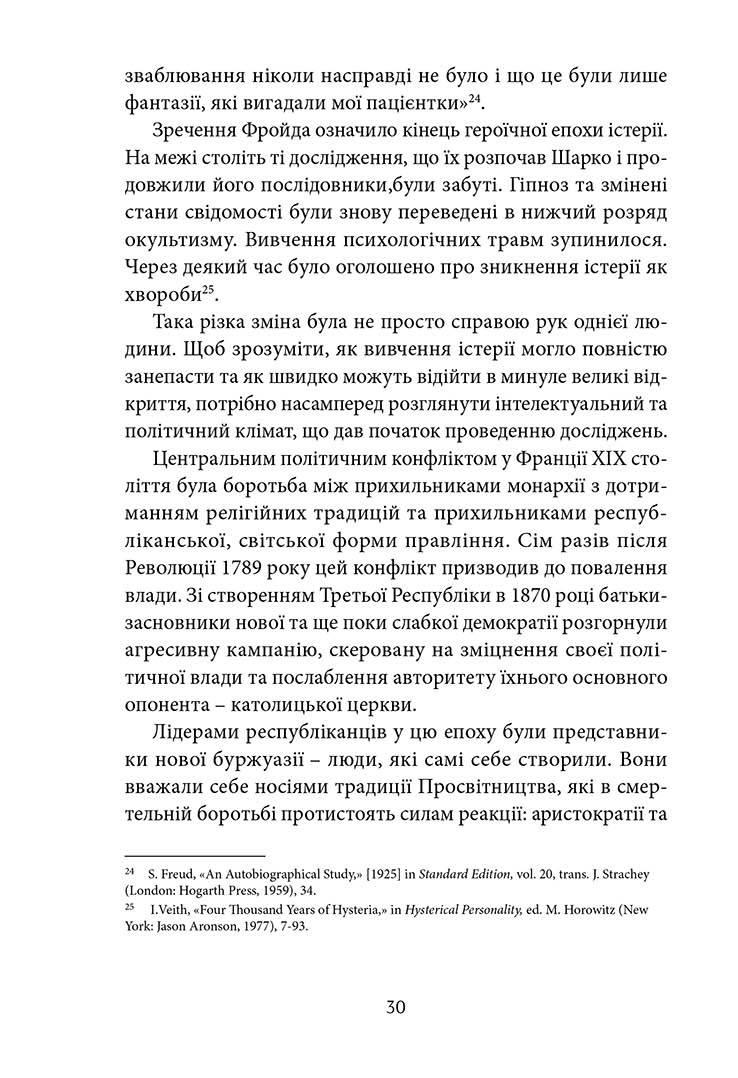 зваблювання ніколи насправді не було і що це були лише фантазії, які вигадали мої пацієнтки»$^{24}$.

Зречення Фройда означило кінець героїчної епохи істерії. На межі століть ті дослідження, що їх розпочав Шарко і продовжили його послідовники,були забуті. Гіпноз та змінені стани свідомості були знову переведені в нижчий розряд окультизму. Вивчення психологічних травм зупинилося. Через деякий час було оголошено про зникнення істерії як хвороби$^{25}$.

Така різка зміна була не просто справою рук однієї людини. Щоб зрозуміти, як вивчення істерії могло повністю занепасти та як швидко можуть відійти в минуле великі відкриття, потрібно насамперед розглянути інтелектуальний та політичний клімат, що дав початок проведенню досліджень.

Центральним політичним конфліктом у Франції XIX століття була боротьба між прихильниками монархії з дотриманням релігійних традицій та прихильниками республіканської, світської форми правління. Сім разів після Революції 1789 року цей конфлікт призводив до повалення влади. Зі створенням Третьої Республіки в 1870 році батьки-засновники нової та ще поки слабкої демократії розгорнули агресивну кампанію, скеровану на зміцнення своєї політичної влади та послаблення авторитету їхнього основного опонента – католицької церкви.

Лідерами республіканців у цю епоху були представники нової буржуазії – люди, які самі себе створили. Вони вважали себе носіями традиції Просвітництва, які в смертельній боротьбі протистоять силам реакції: аристократії та

$^{24}$ S. Freud, «An Autobiographical Study,» [1925] in Standard Edition, vol. 20, trans. J. Strachey (London: Hogarth Press, 1959), 34.

$^{25}$ I.Veith, «Four Thousand Years of Hysteria,» in Hysterical Personality, ed. M. Horowitz (New York: Jason Aronson, 1977), 7-93.

30